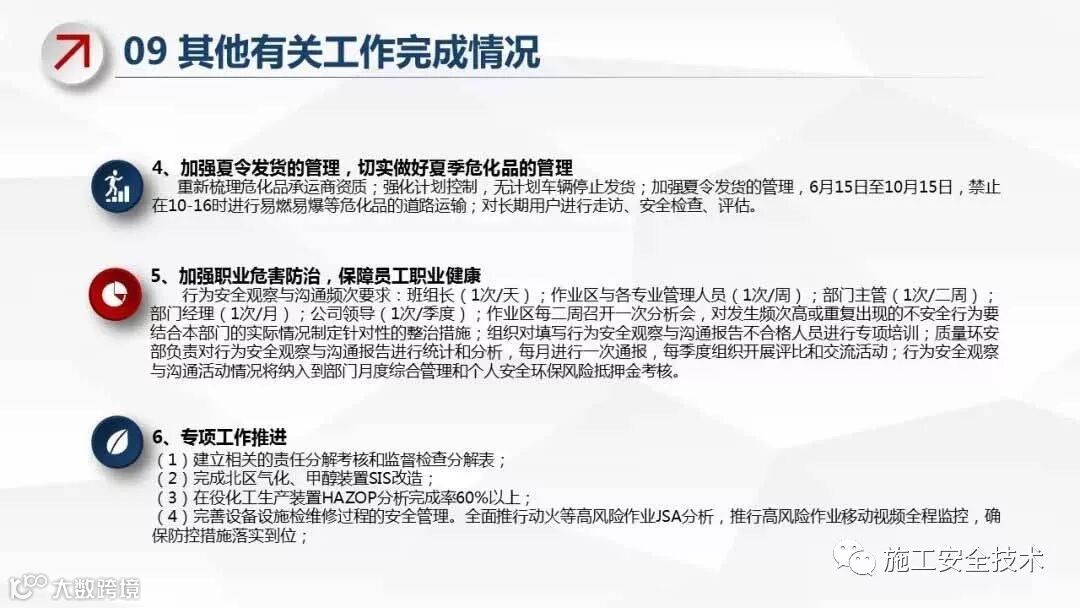 09 其他有关工作完成情况

4、加强夏令发货的管理，切实做好夏季危化品的管理

重新梳理危化品承运商资质；强化计划控制，无计划车辆停止发货；加强夏令发货的管理，6月15日至10月15日，禁止在10-16时进行易燃易爆等危化品的道路运输；对长期用户进行走访、安全检查、评估。

5、加强职业危害防治，保障员工职业健康

行为安全观察与沟通频次要求：班组长（1次/天）；作业区与各专业管理人员（1次/周）；部门主管（1次/二周）；部门经理（1次/月）；公司领导（1次/季度）；作业区每二周召开一次分析会，对发生频次高或重复出现的不安全行为要结合本部门的实际情况制定针对性的整治措施；组织对填写行为安全观察与沟通报告不合格人员进行专项培训；质量环安部负责对行为安全观察与沟通报告进行统计和分析，每月进行一次通报，每季度组织开展评比和交流活动；行为安全观察与沟通活动情况将纳入到部门月度综合管理和个人安全环保风险抵押金考核。

6、专项工作推进

（1）建立相关的责任分解考核和监督检查分解表；
（2）完成北区气化、甲醇装置SIS改造；
（3）在役化工生产装置HAZOP分析完成率60%以上；
（4）完善设备设施检维修过程的安全管理。全面推行动火等高风险作业JSA分析，推行高风险作业移动视频全程监控，确保防控措施落实到位；

施工安全技术

大数跨境